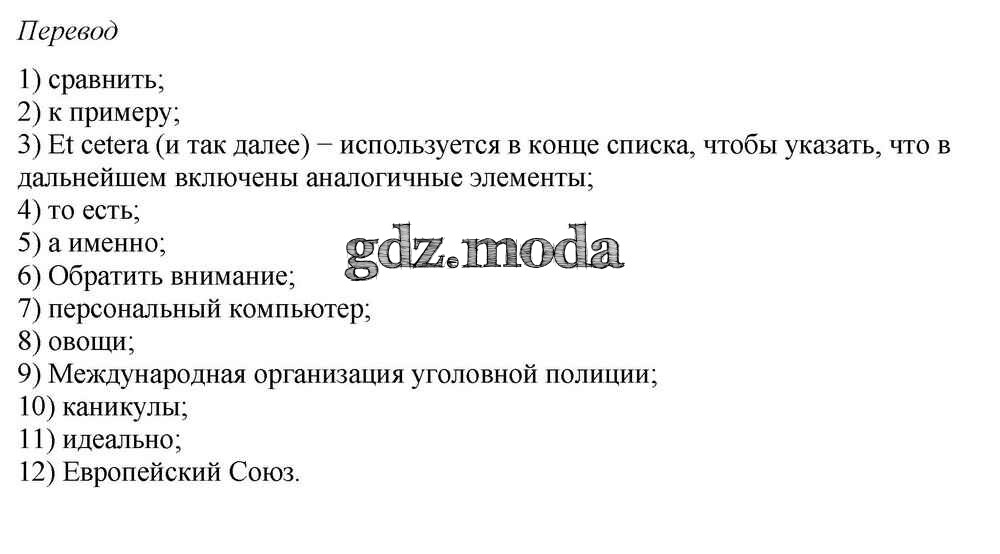 Перевод

1) сравнить;
2) к примеру;
3) Et cetera (и так далее) − используется в конце списка, чтобы указать, что в дальнейшем включены аналогичные элементы;
4) то есть;
5) а именно;
6) Обратить внимание;
7) персональный компьютер;
8) овощи;
9) Международная организация уголовной полиции;
10) каникулы;
11) идеально;
12) Европейский Союз.

gdz.moda